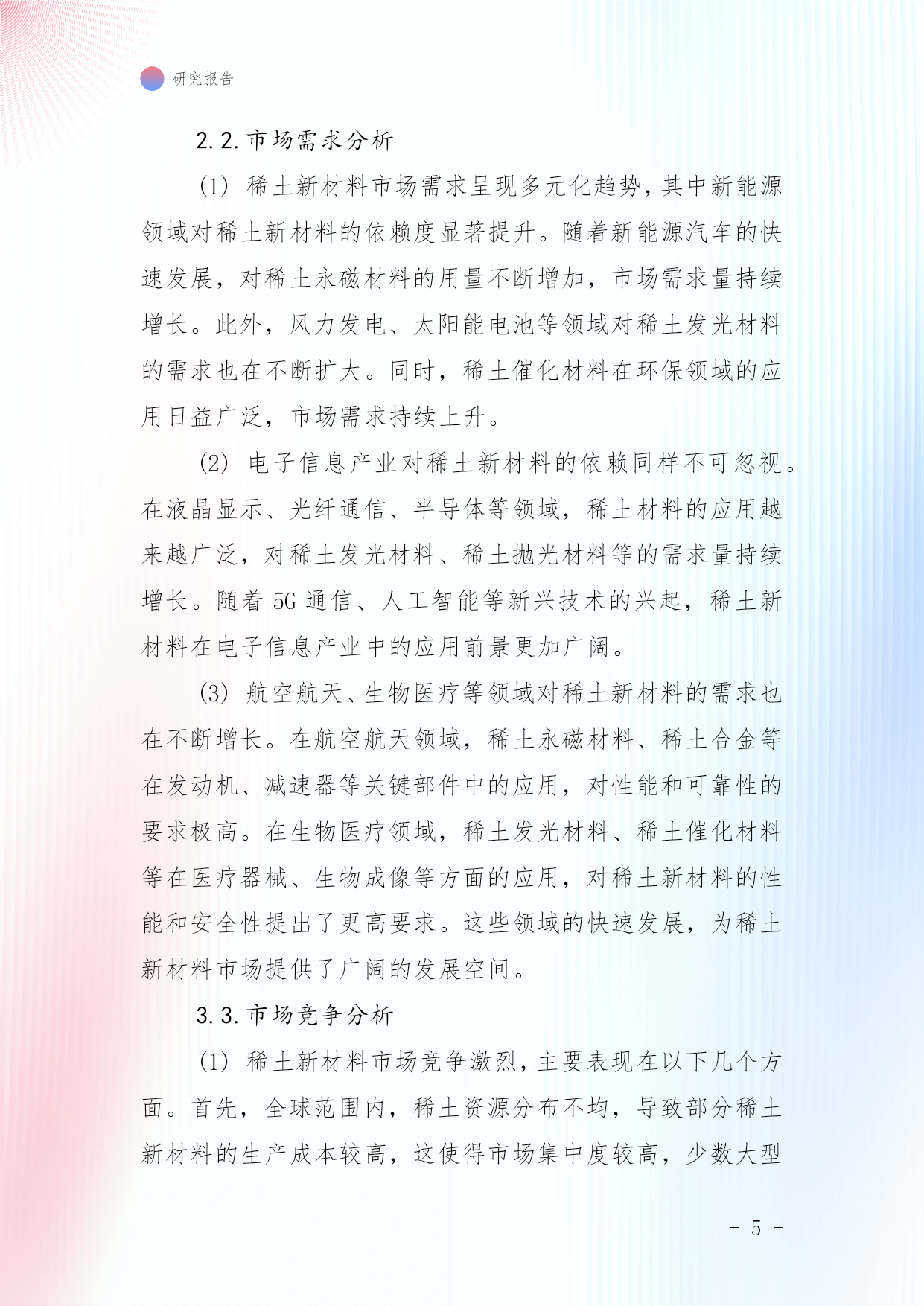 研究报告

2.2.市场需求分析

(1) 稀土新材料市场需求呈现多元化趋势，其中新能源领域对稀土新材料的依赖度显著提升。随着新能源汽车的快速发展，对稀土永磁材料的用量不断增加，市场需求量持续增长。此外，风力发电、太阳能电池等领域对稀土发光材料的需求也在不断扩大。同时，稀土催化材料在环保领域的应用日益广泛，市场需求持续上升。

(2) 电子信息产业对稀土新材料的依赖同样不可忽视。在液晶显示、光纤通信、半导体等领域，稀土材料的应用越来越广泛，对稀土发光材料、稀土抛光材料等的需求量持续增长。随着 5G 通信、人工智能等新兴技术的兴起，稀土新材料在电子信息产业中的应用前景更加广阔。

(3) 航空航天、生物医疗等领域对稀土新材料的需求也在不断增长。在航空航天领域，稀土永磁材料、稀土合金等在发动机、减速器等关键部件中的应用，对性能和可靠性的要求极高。在生物医疗领域，稀土发光材料、稀土催化材料等在医疗器械、生物成像等方面的应用，对稀土新材料的性能和安全性提出了更高要求。这些领域的快速发展，为稀土新材料市场提供了广阔的发展空间。

3.3.市场竞争分析

(1) 稀土新材料市场竞争激烈，主要表现在以下几个方面。首先，全球范围内，稀土资源分布不均，导致部分稀土新材料的生产成本较高，这使得市场集中度较高，少数大型

- 5 -